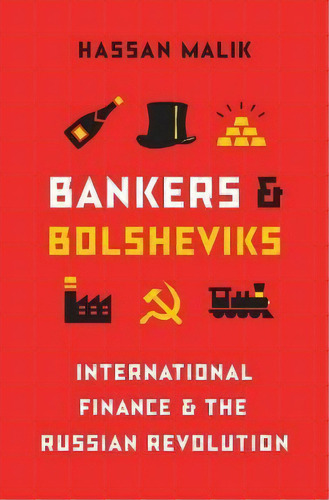 HASSAN MALIK

BANKERS &
BOLSHEVIKS

INTERNATIONAL
FINANCE & THE
RUSSIAN REVOLUTION